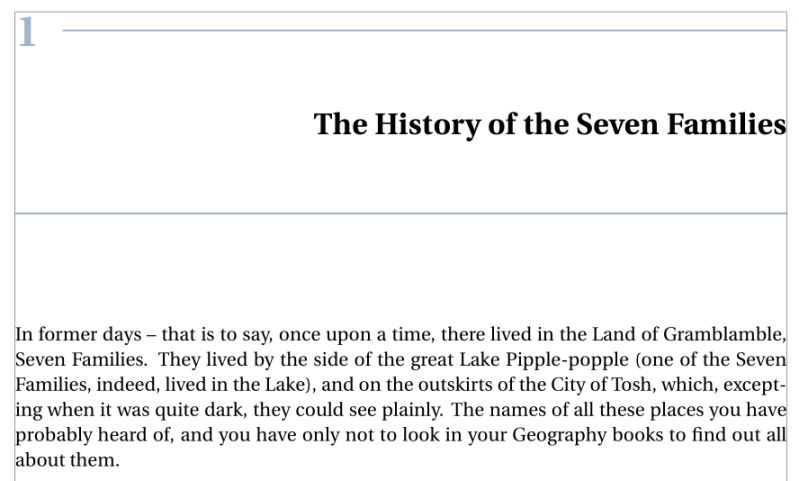 1

The History of the Seven Families

In former days – that is to say, once upon a time, there lived in the Land of Gramblamble, Seven Families. They lived by the side of the great Lake Pipple-popple (one of the Seven Families, indeed, lived in the Lake), and on the outskirts of the City of Tosh, which, excepting when it was quite dark, they could see plainly. The names of all these places you have probably heard of, and you have only not to look in your Geography books to find out all about them.